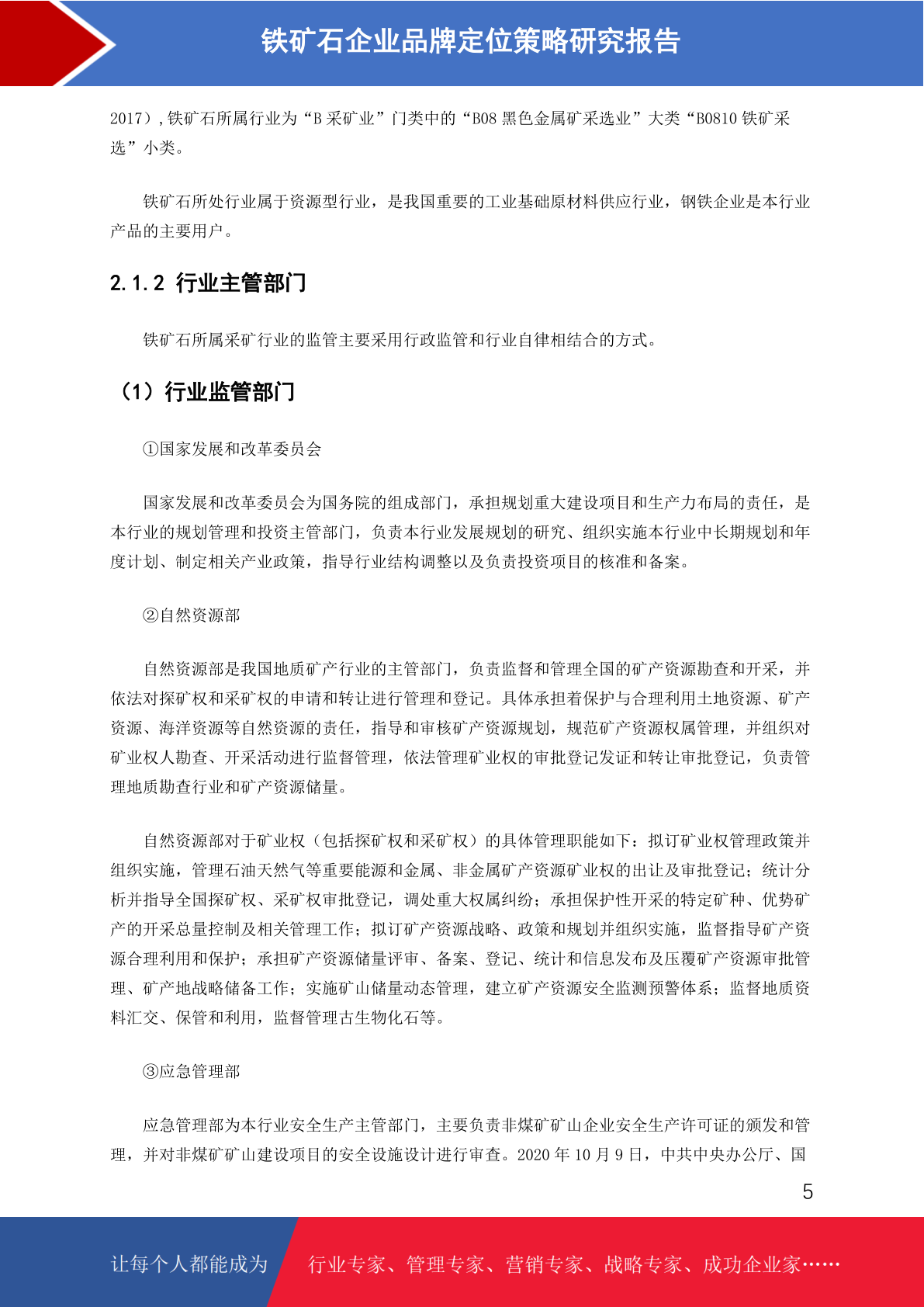 铁矿石企业品牌定位策略研究报告

2017）,铁矿石所属行业为“B 采矿业”门类中的“B08 黑色金属矿采选业”大类“B0810 铁矿采选”小类。

铁矿石所处行业属于资源型行业，是我国重要的工业基础原材料供应行业，钢铁企业是本行业产品的主要用户。

2.1.2 行业主管部门

铁矿石所属采矿行业的监管主要采用行政监管和行业自律相结合的方式。

（1）行业监管部门

①国家发展和改革委员会

国家发展和改革委员会为国务院的组成部门，承担规划重大建设项目和生产力布局的责任，是本行业的规划管理和投资主管部门，负责本行业发展规划的研究、组织实施本行业中长期规划和年度计划、制定相关产业政策，指导行业结构调整以及负责投资项目的核准和备案。

②自然资源部

自然资源部是我国地质矿产行业的主管部门，负责监督和管理全国的矿产资源勘查和开采，并依法对探矿权和采矿权的申请和转让进行管理和登记。具体承担着保护与合理利用土地资源、矿产资源、海洋资源等自然资源的责任，指导和审核矿产资源规划，规范矿产资源权属管理，并组织对矿业权人勘查、开采活动进行监督管理，依法管理矿业权的审批登记发证和转让审批登记，负责管理地质勘查行业和矿产资源储量。

自然资源部对于矿业权（包括探矿权和采矿权）的具体管理职能如下：拟订矿业权管理政策并组织实施，管理石油天然气等重要能源和金属、非金属矿产资源矿业权的出让及审批登记；统计分析并指导全国探矿权、采矿权审批登记，调处重大权属纠纷；承担保护性开采的特定矿种、优势矿产的开采总量控制及相关管理工作；拟订矿产资源战略、政策和规划并组织实施，监督指导矿产资源合理利用和保护；承担矿产资源储量评审、备案、登记、统计和信息发布及压覆矿产资源审批管理、矿产地战略储备工作；实施矿山储量动态管理，建立矿产资源安全监测预警体系；监督地质资料汇交、保管和利用，监督管理古生物化石等。

③应急管理部

应急管理部为本行业安全生产主管部门，主要负责非煤矿矿山企业安全生产许可证的颁发和管理，并对非煤矿矿山建设项目的安全设施设计进行审查。2020 年 10 月 9 日，中共中央办公厅、国

5

让每个人都能成为

行业专家、管理专家、营销专家、战略专家、成功企业家……